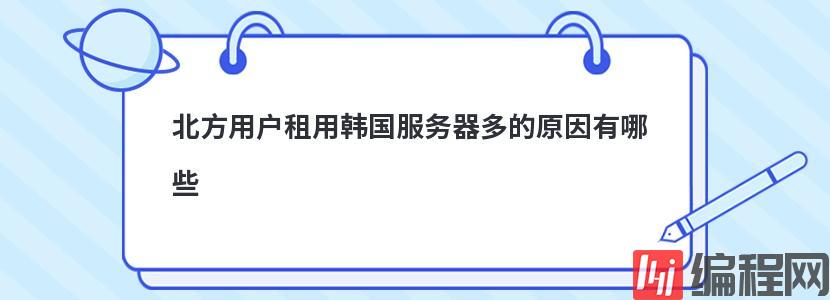 北方用户租用韩国服务器多的原因有哪些

编程网